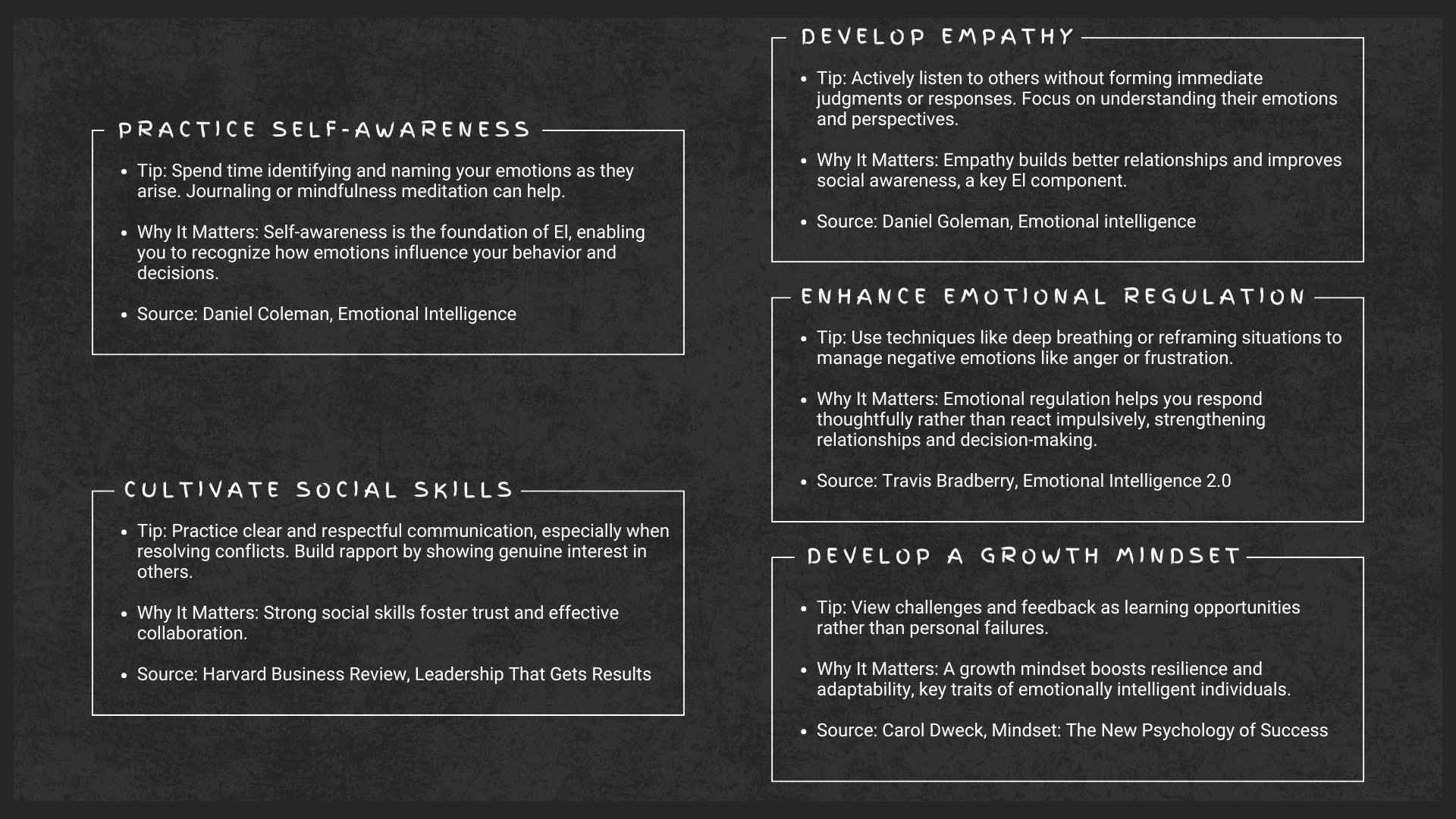 PRACTICE SELF-AWARENESS

- Tip: Spend time identifying and naming your emotions as they arise. Journaling or mindfulness meditation can help.
- Why It Matters: Self-awareness is the foundation of El, enabling you to recognize how emotions influence your behavior and decisions.
- Source: Daniel Coleman, Emotional Intelligence

CULTIVATE SOCIAL SKILLS

- Tip: Practice clear and respectful communication, especially when resolving conflicts. Build rapport by showing genuine interest in others.
- Why It Matters: Strong social skills foster trust and effective collaboration.
- Source: Harvard Business Review, Leadership That Gets Results

DEVELOP EMPATHY

- Tip: Actively listen to others without forming immediate judgments or responses. Focus on understanding their emotions and perspectives.
- Why It Matters: Empathy builds better relationships and improves social awareness, a key El component.
- Source: Daniel Goleman, Emotional intelligence

ENHANCE EMOTIONAL REGULATION

- Tip: Use techniques like deep breathing or reframing situations to manage negative emotions like anger or frustration.
- Why It Matters: Emotional regulation helps you respond thoughtfully rather than react impulsively, strengthening relationships and decision-making.
- Source: Travis Bradberry, Emotional Intelligence 2.0

DEVELOP A GROWTH MINDSET

- Tip: View challenges and feedback as learning opportunities rather than personal failures.
- Why It Matters: A growth mindset boosts resilience and adaptability, key traits of emotionally intelligent individuals.
- Source: Carol Dweck, Mindset: The New Psychology of Success